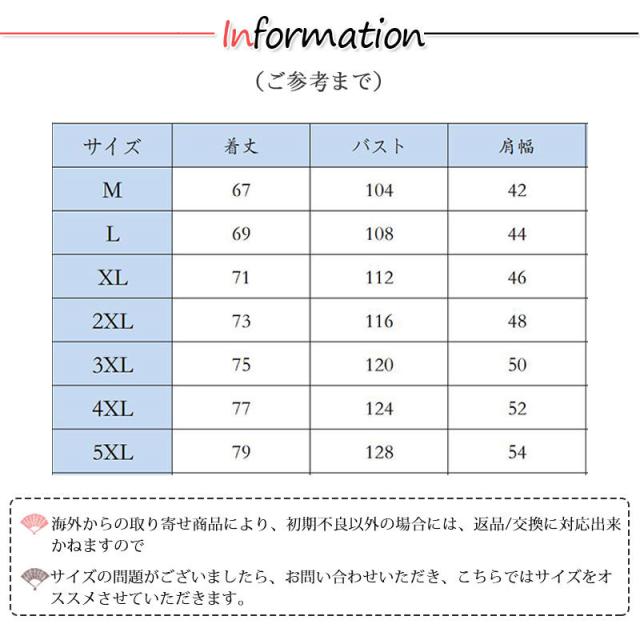 Information

（ご参考まで）

| サイズ | 着丈 | バスト | 肩幅 |
|---|---|---|---|
| M | 67 | 104 | 42 |
| L | 69 | 108 | 44 |
| XL | 71 | 112 | 46 |
| 2XL | 73 | 116 | 48 |
| 3XL | 75 | 120 | 50 |
| 4XL | 77 | 124 | 52 |
| 5XL | 79 | 128 | 54 |

海外からの取り寄せ商品により、初期不良以外の場合には、返品/交換に対応出来かねますので

サイズの問題がございましたら、お問い合わせいただき、こちらではサイズをオススメさせていただきます。